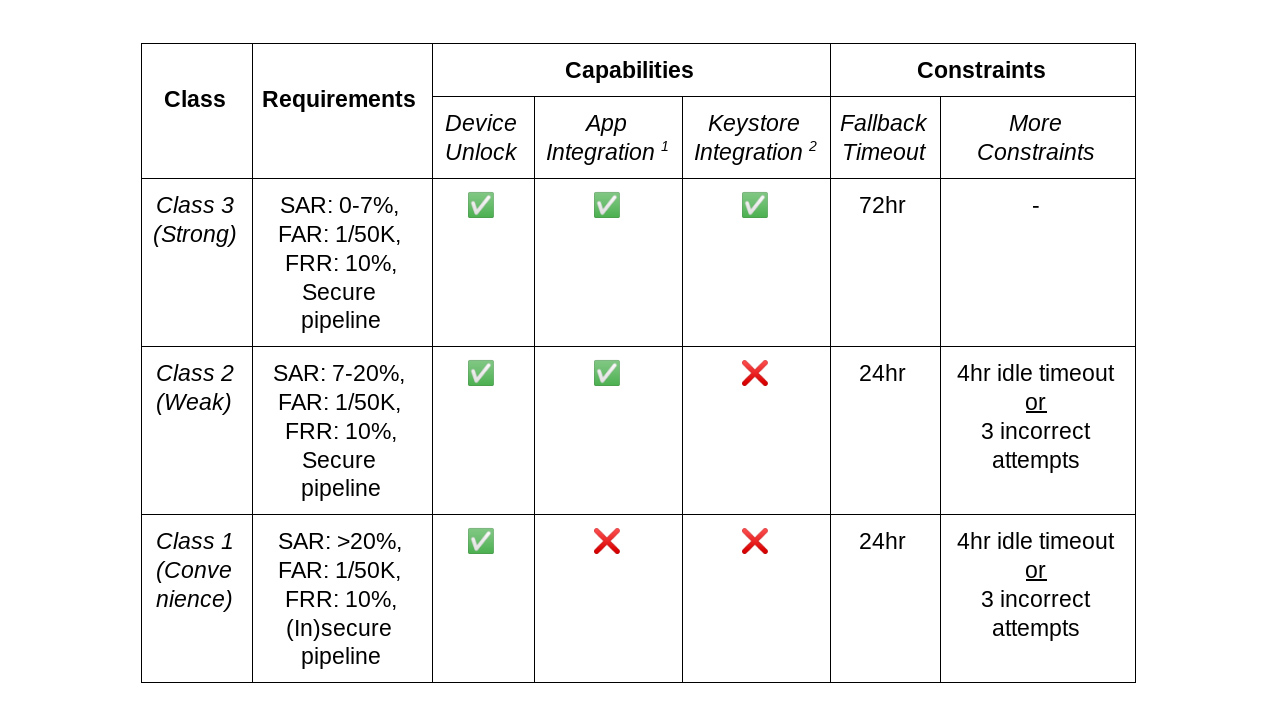 | Class | Requirements | Capabilities | | | Constraints | |
|---|---|---|---|---|---|---|
| | | Device Unlock | App Integration $^1$ | Keystore Integration $^2$ | Fallback Timeout | More Constraints |
| Class 3 (Strong) | SAR: 0-7%, FAR: 1/50K, FRR: 10%, Secure pipeline | ✅ | ✅ | ✅ | 72hr | - |
| Class 2 (Weak) | SAR: 7-20%, FAR: 1/50K, FRR: 10%, Secure pipeline | ✅ | ✅ | ❌ | 24hr | 4hr idle timeout or 3 incorrect attempts |
| Class 1 (Convenience) | SAR: >20%, FAR: 1/50K, FRR: 10%, (In)secure pipeline | ✅ | ❌ | ❌ | 24hr | 4hr idle timeout or 3 incorrect attempts |